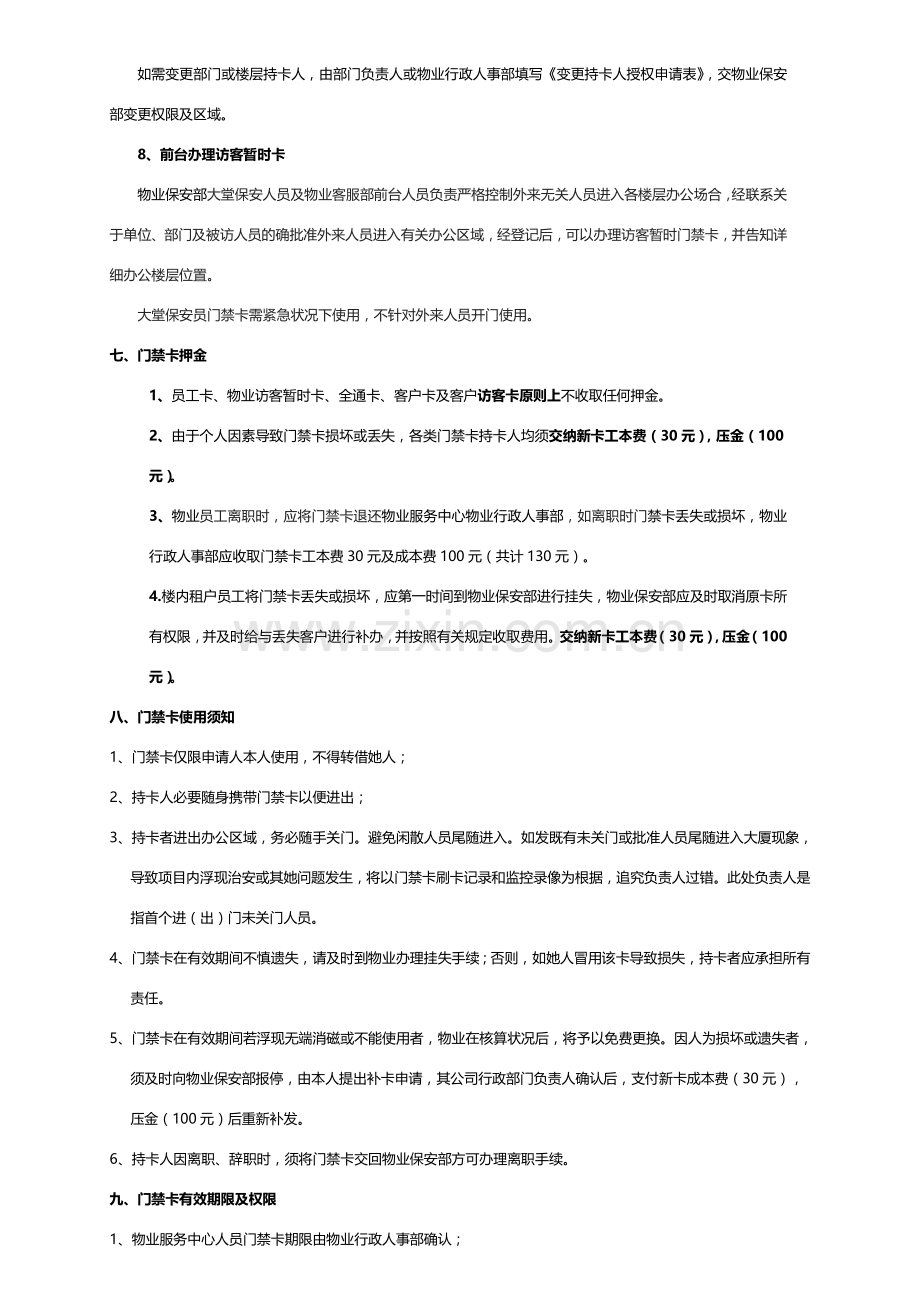 如需变更部门或楼层持卡人，由部门负责人或物业行政人事部填写《变更持卡人授权申请表》，交物业保安部变更权限及区域。

8、前台办理访客暂时卡

物业保安部大堂保安人员及物业客服部前台人员负责严格控制外来无关人员进入各楼层办公场合，经联系关于单位、部门及被访人员的确批准外来人员进入有关办公区域，经登记后，可以办理访客暂时门禁卡，并告知详细办公楼层位置。

大堂保安员门禁卡需紧急状况下使用，不针对外来人员开门使用。

七、门禁卡押金

1、员工卡、物业访客暂时卡、全通卡、客户卡及客户访客卡原则上不收取任何押金。

2、由于个人因素导致门禁卡损坏或丢失，各类门禁卡持卡人均须交纳新卡工本费（30元），压金（100元）。

3、物业员工离职时，应将门禁卡退还物业服务中心物业行政人事部，如离职时门禁卡丢失或损坏，物业行政人事部应收取门禁卡工本费30元及成本费100元（共计130元）。

4.楼内租户员工将门禁卡丢失或损坏，应第一时间到物业保安部进行挂失，物业保安部应及时取消原卡所有权限，并及时给与丢失客户进行补办，并按照有关规定收取费用。交纳新卡工本费（30元），压金（100元）。

八、门禁卡使用须知

1、门禁卡仅限申请人本人使用，不得转借她人；

2、持卡人必要随身携带门禁卡以便进出；

3、持卡者进出办公区域，务必随手关门。避免闲散人员尾随进入。如发既有未关门或批准人员尾随进入大厦现象，导致项目内浮现治安或其她问题发生，将以门禁卡刷卡记录和监控录像为根据，追究负责人过错。此处负责人是指首个进（出）门未关门人员。

4、门禁卡在有效期间不慎遗失，请及时到物业办理挂失手续；否则，如她人冒用该卡导致损失，持卡者应承担所有责任。

5、门禁卡在有效期间若浮现无端消磁或不能使用者，物业在核算状况后，将予以免费更换。因人为损坏或遗失者，须及时向物业保安部报停，由本人提出补卡申请，其公司行政部门负责人确认后，支付新卡成本费（30元），压金（100元）后重新补发。

6、持卡人因离职、辞职时，须将门禁卡交回物业保安部方可办理离职手续。

九、门禁卡有效期限及权限

1、物业服务中心人员门禁卡期限由物业行政人事部确认；

www.zixin.com.cn